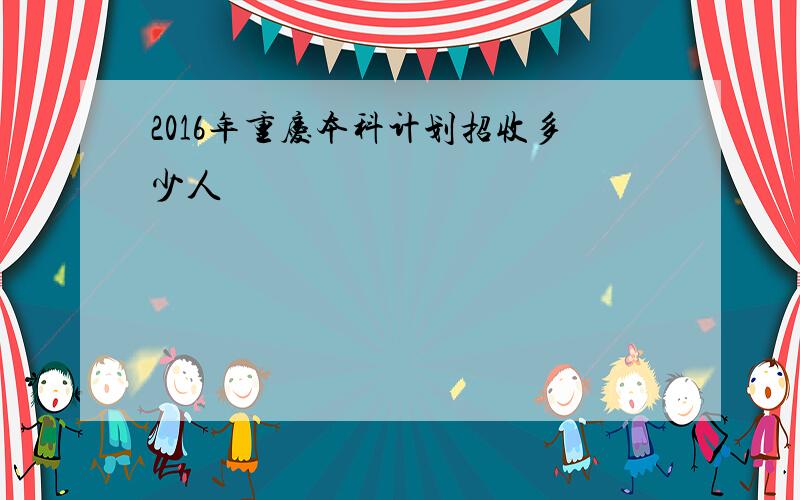 2016年重庆本科计划招收多少人